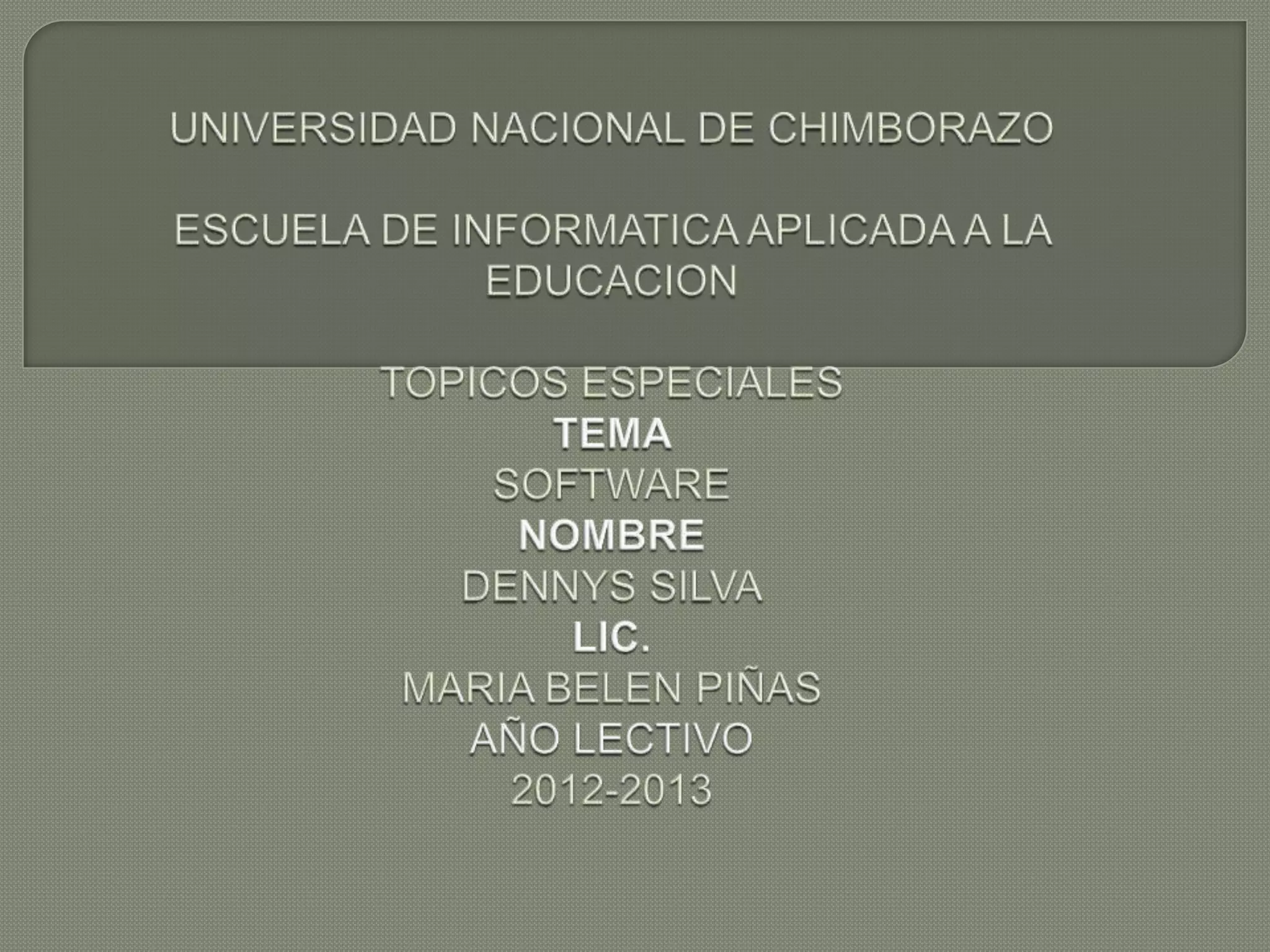 UNIVERSIDAD NACIONAL DE CHIMBORAZO

ESCUELA DE INFORMATICA APLICADA A LA EDUCACION

TOPICOS ESPECIALES
TEMA
SOFTWARE
NOMBRE
DENNYS SILVA
LIC.
MARIA BELEN PIÑAS
AÑO LECTIVO
2012-2013